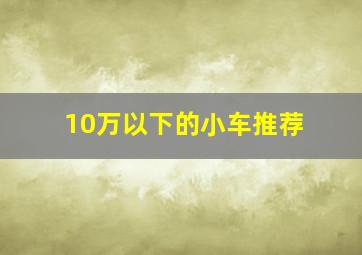 10万以下的小车推荐